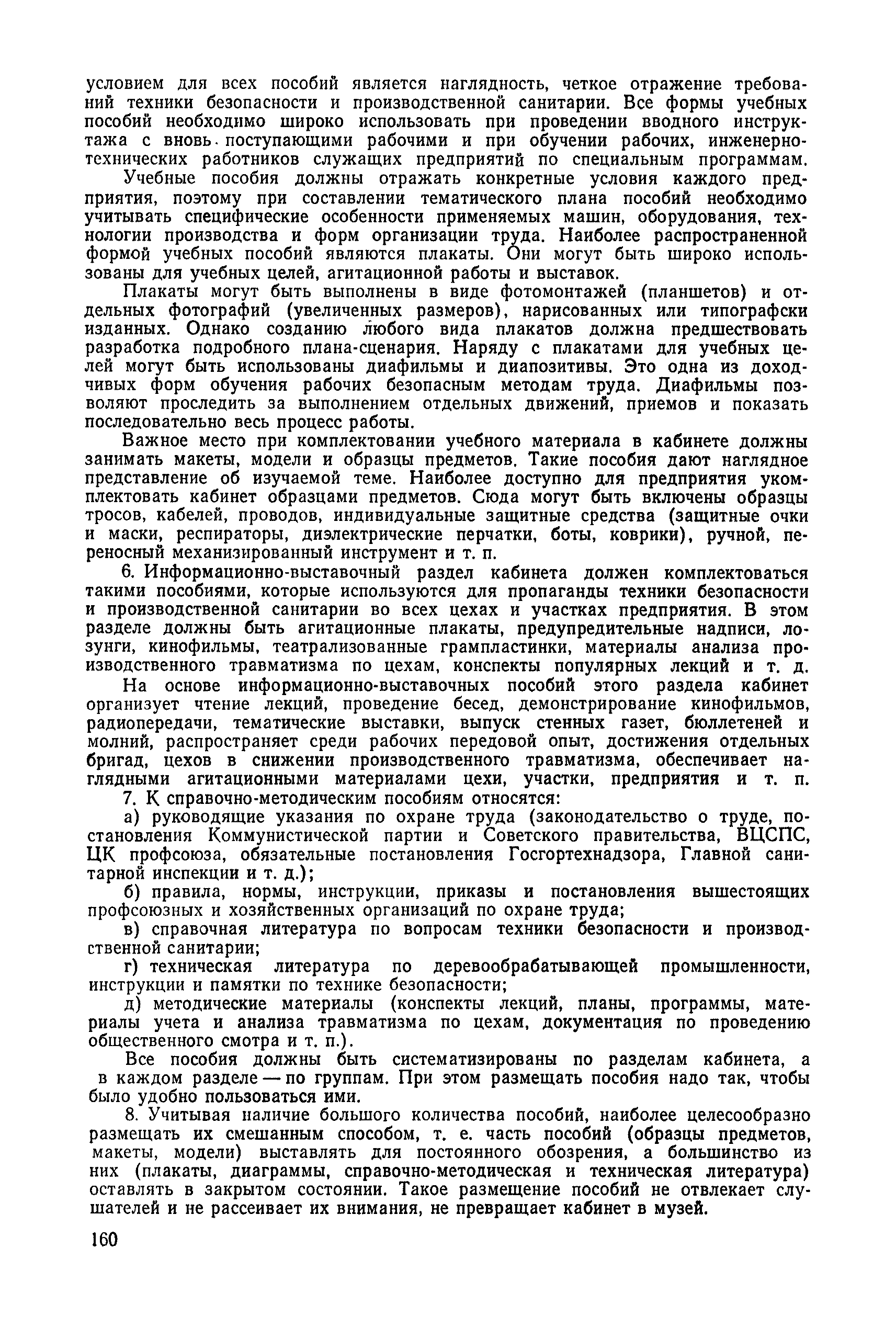 условием для всех пособий является наглядность, четкое отражение требований техники безопасности и производственной санитарии. Все формы учебных пособий необходимо широко использовать при проведении вводного инструктажа с вновь поступающими рабочими и при обучении рабочих, инженерно-технических работников служащих предприятий по специальным программам.

Учебные пособия должны отражать конкретные условия каждого предприятия, поэтому при составлении тематического плана пособий необходимо учитывать специфические особенности применяемых машин, оборудования, технологии производства и форм организации труда. Наиболее распространенной формой учебных пособий являются плакаты. Они могут быть широко использованы для учебных целей, агитационной работы и выставок.

Плакаты могут быть выполнены в виде фотомонтажей (планшетов) и отдельных фотографий (увеличенных размеров), нарисованных или типографски изданных. Однако созданию любого вида плакатов должна предшествовать разработка подробного плана-сценария. Наряду с плакатами для учебных целей могут быть использованы диафильмы и диапозитивы. Это одна из доходчивых форм обучения рабочих безопасным методам труда. Диафильмы позволяют проследить за выполнением отдельных движений, приемов и показать последовательно весь процесс работы.

Важное место при комплектовании учебного материала в кабинете должны занимать макеты, модели и образцы предметов. Такие пособия дают наглядное представление об изучаемой теме. Наиболее доступно для предприятия укомплектовать кабинет образцами предметов. Сюда могут быть включены образцы тросов, кабелей, проводов, индивидуальные защитные средства (защитные очки и маски, респираторы, диэлектрические перчатки, боты, коврики), ручной, переносный механизированный инструмент и т. п.

6. Информационно-выставочный раздел кабинета должен комплектоваться такими пособиями, которые используются для пропаганды техники безопасности и производственной санитарии во всех цехах и участках предприятия. В этом разделе должны быть агитационные плакаты, предупредительные надписи, лозунги, кинофильмы, театрализованные грампластинки, материалы анализа производственного травматизма по цехам, конспекты популярных лекций и т. д.

На основе информационно-выставочных пособий этого раздела кабинет организует чтение лекций, проведение бесед, демонстрирование кинофильмов, радиопередачи, тематические выставки, выпуск стенных газет, бюллетеней и молний, распространяет среди рабочих передовой опыт, достижения отдельных бригад, цехов в снижении производственного травматизма, обеспечивает наглядными агитационными материалами цехи, участки, предприятия и т. п.

7. К справочно-методическим пособиям относятся:

а) руководящие указания по охране труда (законодательство о труде, постановления Коммунистической партии и Советского правительства, ВЦСПС, ЦК профсоюза, обязательные постановления Госгортехнадзора, Главной санитарной инспекции и т. д.);

б) правила, нормы, инструкции, приказы и постановления вышестоящих профсоюзных и хозяйственных организаций по охране труда;

в) справочная литература по вопросам техники безопасности и производственной санитарии;

г) техническая литература по деревообрабатывающей промышленности, инструкции и памятки по технике безопасности;

д) методические материалы (конспекты лекций, планы, программы, материалы учета и анализа травматизма по цехам, документация по проведению общественного смотра и т. п.).

Все пособия должны быть систематизированы по разделам кабинета, а в каждом разделе — по группам. При этом размещать пособия надо так, чтобы было удобно пользоваться ими.

8. Учитывая наличие большого количества пособий, наиболее целесообразно размещать их смешанным способом, т. е. часть пособий (образцы предметов, макеты, модели) выставлять для постоянного обозрения, а большинство из них (плакаты, диаграммы, справочно-методическая и техническая литература) оставлять в закрытом состоянии. Такое размещение пособий не отвлекает слушателей и не рассеивает их внимания, не превращает кабинет в музей.

160